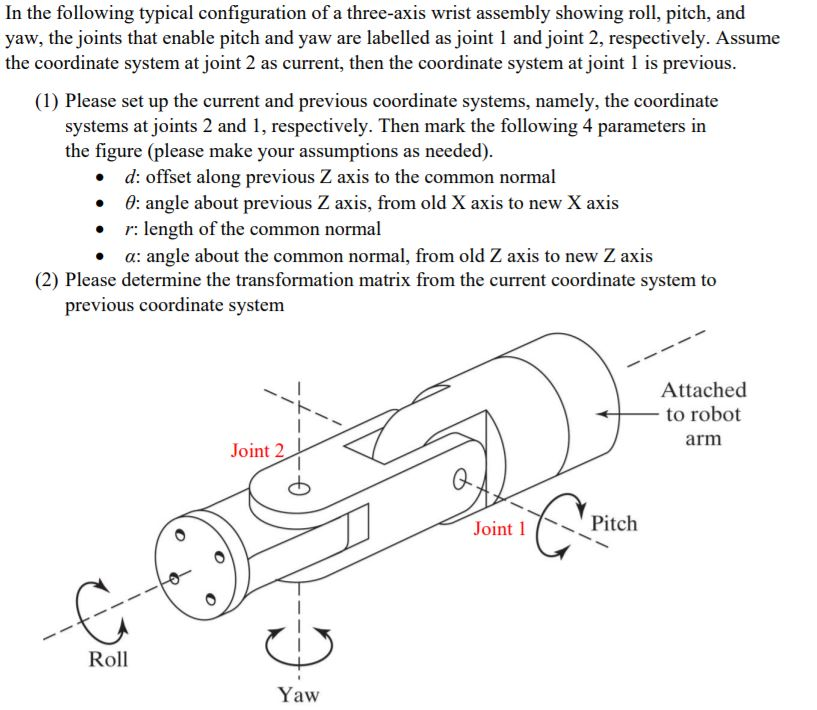 In the following typical configuration of a three-axis wrist assembly showing roll, pitch, and yaw, the joints that enable pitch and yaw are labelled as joint 1 and joint 2, respectively. Assume the coordinate system at joint 2 as current, then the coordinate system at joint 1 is previous.

(1) Please set up the current and previous coordinate systems, namely, the coordinate systems at joints 2 and 1, respectively. Then mark the following 4 parameters in the figure (please make your assumptions as needed).
• $d$: offset along previous Z axis to the common normal
• $\theta$: angle about previous Z axis, from old X axis to new X axis
• $r$: length of the common normal
• $\alpha$: angle about the common normal, from old Z axis to new Z axis
(2) Please determine the transformation matrix from the current coordinate system to previous coordinate system

Attached to robot arm

Joint 2

Joint 1

Pitch

Roll

Yaw